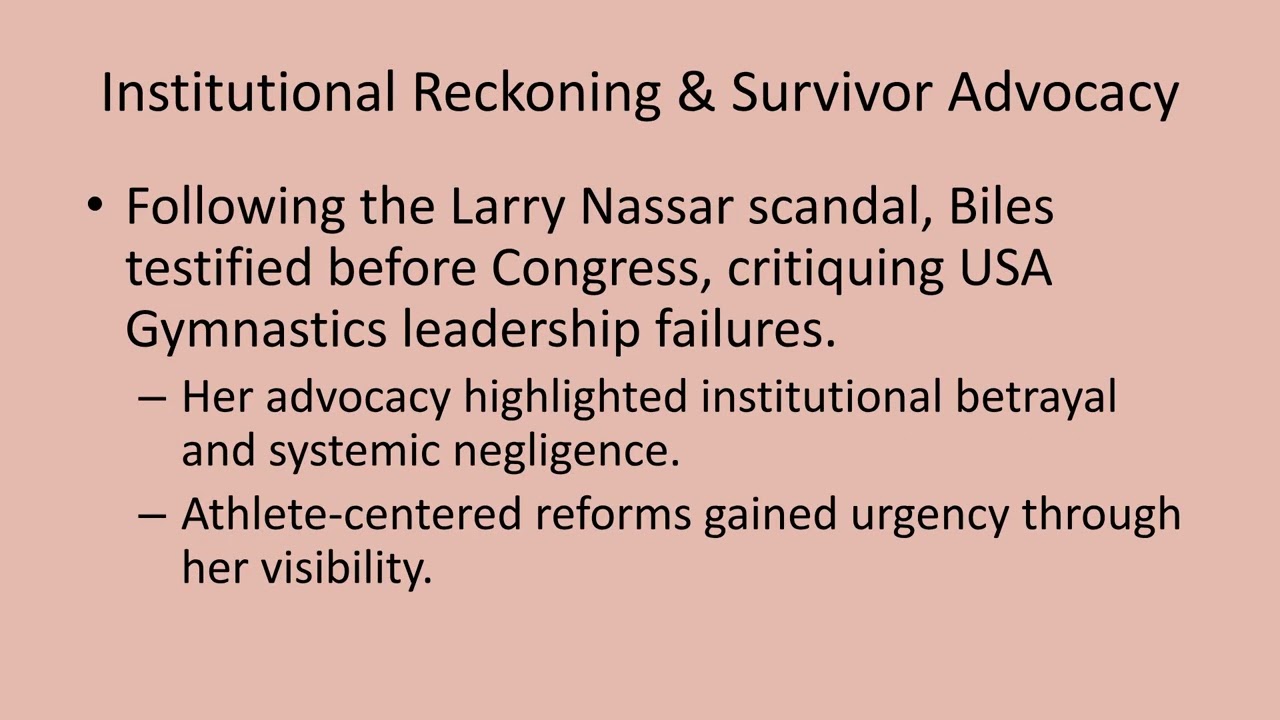 Institutional Reckoning & Survivor Advocacy

• Following the Larry Nassar scandal, Biles testified before Congress, critiquing USA Gymnastics leadership failures.
– Her advocacy highlighted institutional betrayal and systemic negligence.
– Athlete-centered reforms gained urgency through her visibility.